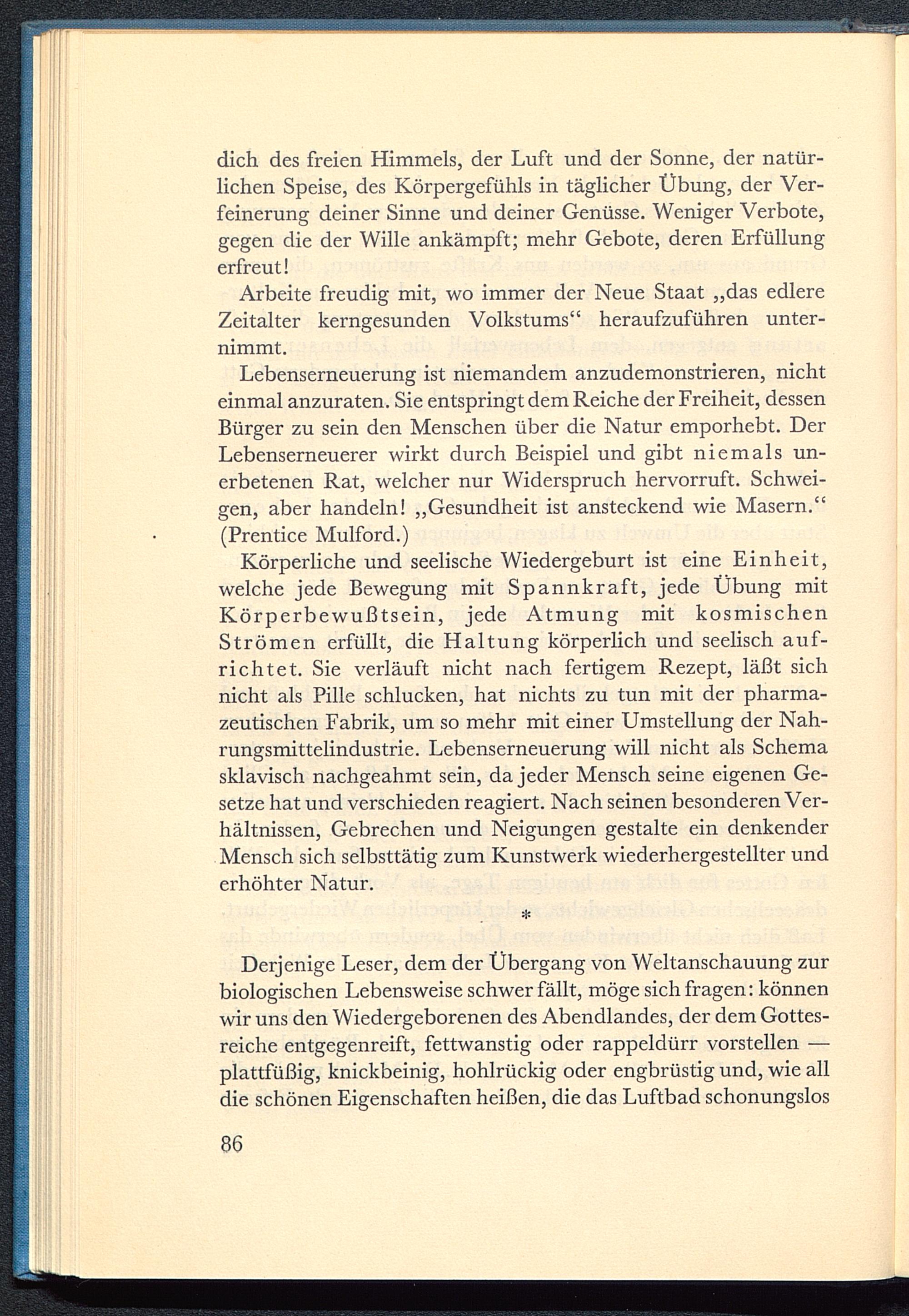 dich des freien Himmels, der Luft und der Sonne, der natürlichen Speise, des Körpergefühls in täglicher Übung, der Verfeinerung deiner Sinne und deiner Genüsse. Weniger Verbote, gegen die der Wille ankämpft; mehr Gebote, deren Erfüllung erfreut!

Arbeite freudig mit, wo immer der Neue Staat „das edlere Zeitalter kerngesunden Volkstums“ heraufzuführen unternimmt.

Lebenserneuerung ist niemandem anzudemonstrieren, nicht einmal anzuraten. Sie entspringt dem Reiche der Freiheit, dessen Bürger zu sein den Menschen über die Natur emporhebt. Der Lebenserneuerer wirkt durch Beispiel und gibt niemals unerbetenen Rat, welcher nur Widerspruch hervorruft. Schweigen, aber handeln! „Gesundheit ist ansteckend wie Masern.“ (Prentice Mulford.)

Körperliche und seelische Wiedergeburt ist eine Einheit, welche jede Bewegung mit Spannkraft, jede Übung mit Körperbewußtsein, jede Atmung mit kosmischen Strömen erfüllt, die Haltung körperlich und seelisch aufrichtet. Sie verläuft nicht nach fertigem Rezept, läßt sich nicht als Pille schlucken, hat nichts zu tun mit der pharmazeutischen Fabrik, um so mehr mit einer Umstellung der Nahrungsmittelindustrie. Lebenserneuerung will nicht als Schema sklavisch nachgeahmt sein, da jeder Mensch seine eigenen Gesetze hat und verschieden reagiert. Nach seinen besonderen Verhältnissen, Gebrechen und Neigungen gestalte ein denkender Mensch sich selbsttätig zum Kunstwerk wiederhergestellter und erhöhter Natur.

*

Derjenige Leser, dem der Übergang von Weltanschauung zur biologischen Lebensweise schwer fällt, möge sich fragen: können wir uns den Wiedergeborenen des Abendlandes, der dem Gottesreiche entgegenreift, fettwanstig oder rappeldürr vorstellen — plattfüßig, knickbeinig, hohlrückig oder engbrüstig und, wie all die schönen Eigenschaften heißen, die das Luftbad schonungslos

86